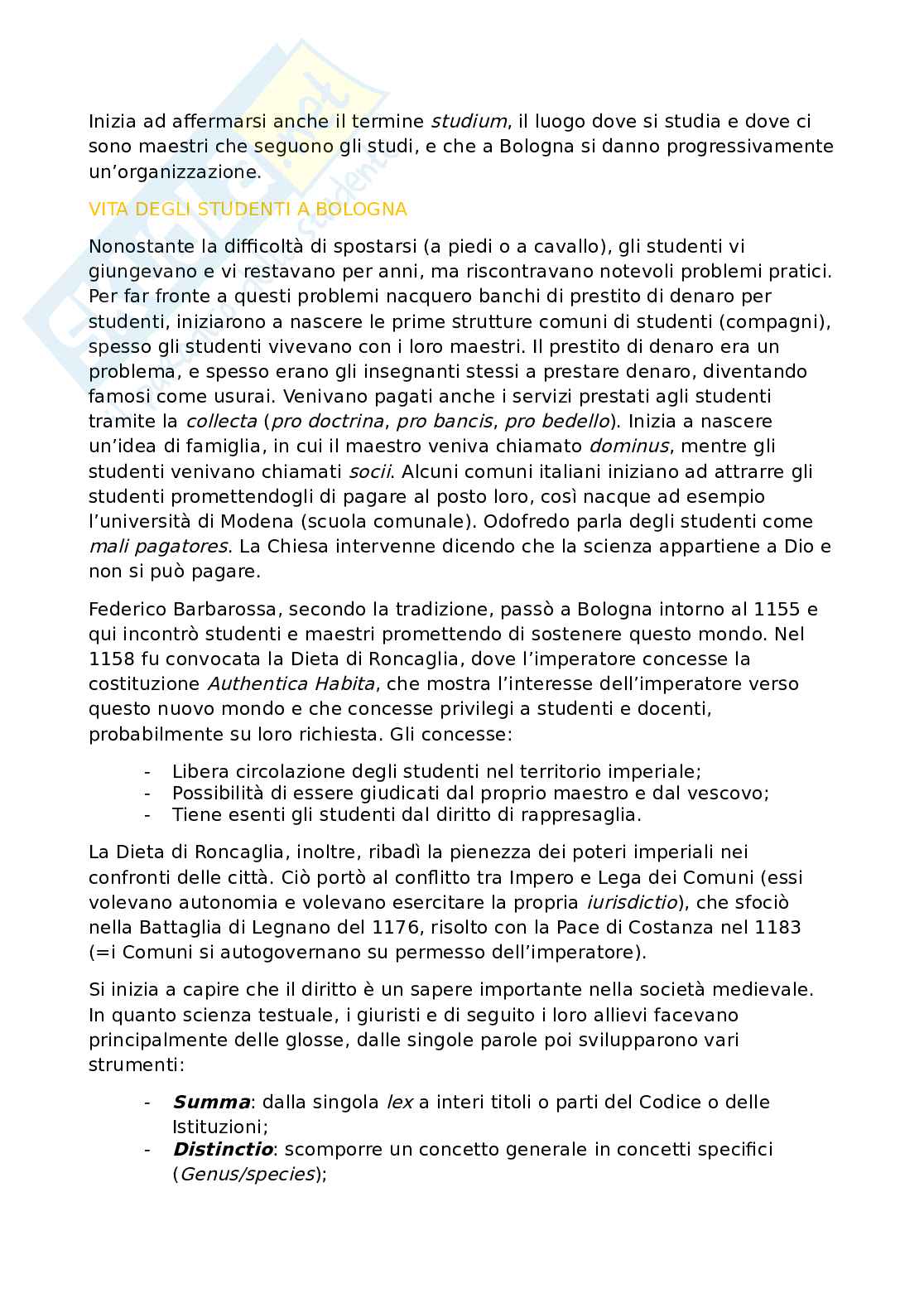 Inizia ad affermarsi anche il termine studium, il luogo dove si studia e dove ci sono maestri che seguono gli studi, e che a Bologna si danno progressivamente un'organizzazione.

VITA DEGLI STUDENTI A BOLOGNA

Nonostante la difficoltà di spostarsi (a piedi o a cavallo), gli studenti vi giungevano e vi restavano per anni, ma riscontravano notevoli problemi pratici. Per far fronte a questi problemi nacquero banchi di prestito di denaro per studenti, iniziarono a nascere le prime strutture comuni di studenti (compagni), spesso gli studenti vivevano con i loro maestri. Il prestito di denaro era un problema, e spesso erano gli insegnanti stessi a prestare denaro, diventando famosi come usurai. Venivano pagati anche i servizi prestati agli studenti tramite la collecta (pro doctrina, pro bancis, pro bedello). Inizia a nascere un'idea di famiglia, in cui il maestro veniva chiamato dominus, mentre gli studenti venivano chiamati socii. Alcuni comuni italiani iniziano ad attrarre gli studenti promettendogli di pagare al posto loro, così nacque ad esempio l'università di Modena (scuola comunale). Odofredo parla degli studenti come mali pagatores. La Chiesa intervenne dicendo che la scienza appartiene a Dio e non si può pagare.

Federico Barbarossa, secondo la tradizione, passò a Bologna intorno al 1155 e qui incontrò studenti e maestri promettendo di sostenere questo mondo. Nel 1158 fu convocata la Dieta di Roncaglia, dove l'imperatore concesse la costituzione Authentica Habita, che mostra l'interesse dell'imperatore verso questo nuovo mondo e che concesse privilegi a studenti e docenti, probabilmente su loro richiesta. Gli concesse:

- Libera circolazione degli studenti nel territorio imperiale;
- Possibilità di essere giudicati dal proprio maestro e dal vescovo;
- Tiene esenti gli studenti dal diritto di rappresaglia.

La Dieta di Roncaglia, inoltre, ribadì la pienezza dei poteri imperiali nei confronti delle città. Ciò portò al conflitto tra Impero e Lega dei Comuni (essi volevano autonomia e volevano esercitare la propria iurisdictio), che sfociò nella Battaglia di Legnano del 1176, risolto con la Pace di Costanza nel 1183 (=i Comuni si autogovernano su permesso dell'imperatore).

Si inizia a capire che il diritto è un sapere importante nella società medievale. In quanto scienza testuale, i giuristi e di seguito i loro allievi facevano principalmente delle glosse, dalle singole parole poi svilupparono vari strumenti:

- Summa: dalla singola lex a interi titoli o parti del Codice o delle Istituzioni;
- Distinctio: scomporre un concetto generale in concetti specifici (Genus/species);